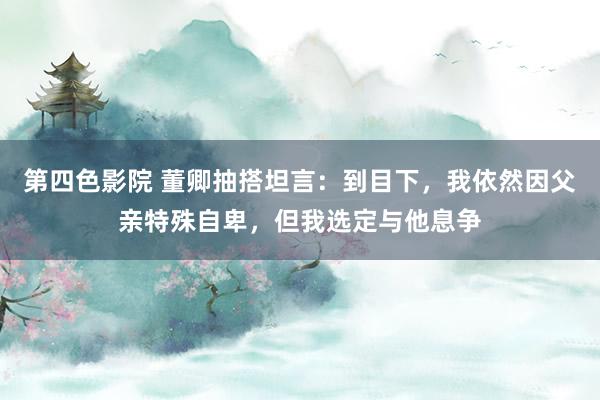 第四色影院 董卿抽搭坦言：到目下，我依然因父亲特殊自卑，但我选定与他息争